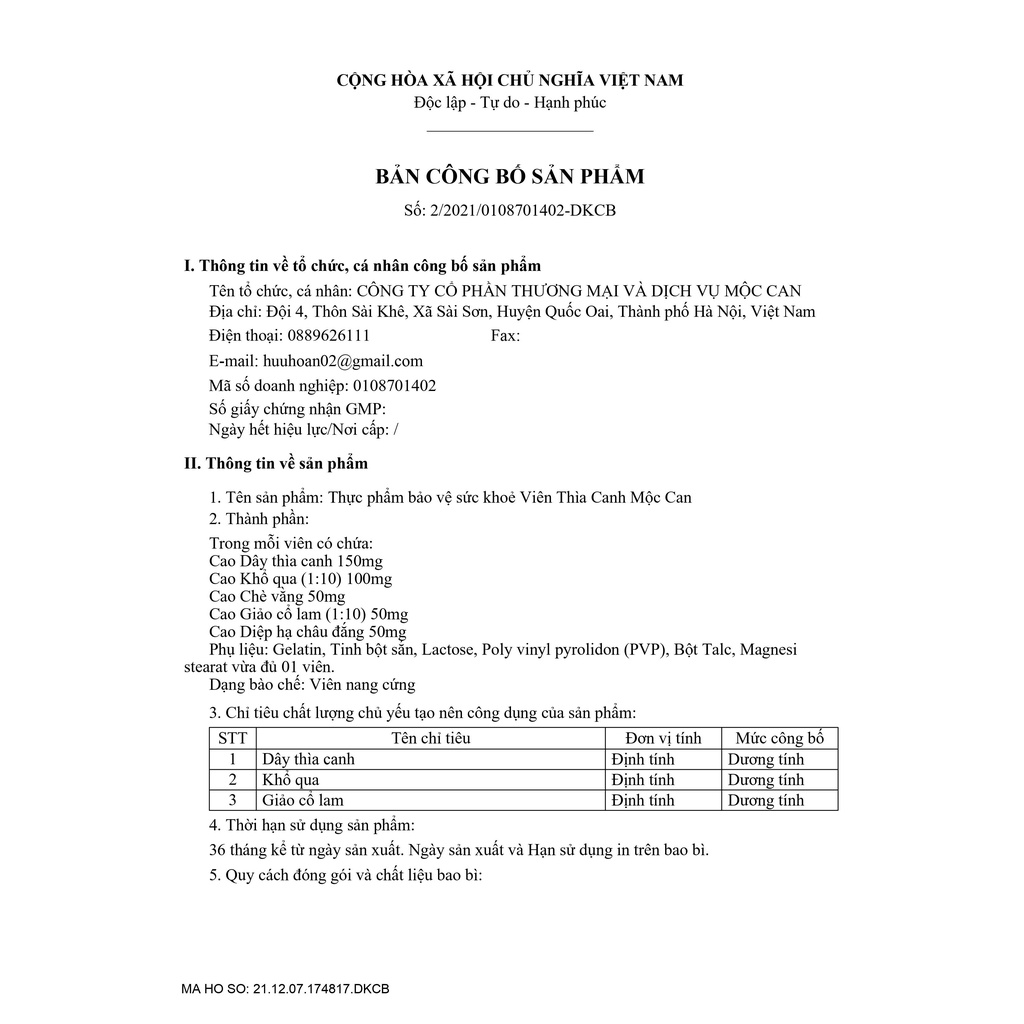 CỘNG HÒA XÃ HỘI CHỦ NGHĨA VIỆT NAM
Độc lập - Tự do - Hạnh phúc

BẢN CÔNG BỐ SẢN PHẨM
Số: 2/2021/0108701402-DKCB

I. Thông tin về tổ chức, cá nhân công bố sản phẩm
Tên tổ chức, cá nhân: CÔNG TY CỔ PHẦN THƯƠNG MẠI VÀ DỊCH VỤ MỘC CAN
Địa chỉ: Đội 4, Thôn Sài Khê, Xã Sài Sơn, Huyện Quốc Oai, Thành phố Hà Nội, Việt Nam
Điện thoại: 0889626111 Fax:
E-mail: huuhoan02@gmail.com
Mã số doanh nghiệp: 0108701402
Số giấy chứng nhận GMP:
Ngày hết hiệu lực/Nơi cấp: /

II. Thông tin về sản phẩm
1. Tên sản phẩm: Thực phẩm bảo vệ sức khoẻ Viên Thìa Canh Mộc Can
2. Thành phần:
Trong mỗi viên có chứa:
Cao Dây thìa canh 150mg
Cao Khổ qua (1:10) 100mg
Cao Chè vằng 50mg
Cao Giảo cổ lam (1:10) 50mg
Cao Diệp hạ châu đắng 50mg
Phụ liệu: Gelatin, Tinh bột sắn, Lactose, Poly vinyl pyrolidon (PVP), Bột Talc, Magnesi stearat vừa đủ 01 viên.
Dạng bào chế: Viên nang cứng
3. Chỉ tiêu chất lượng chủ yếu tạo nên công dụng của sản phẩm:

| STT | Tên chỉ tiêu | Đơn vị tính | Mức công bố |
|---|---|---|---|
| 1 | Dây thìa canh | Định tính | Dương tính |
| 2 | Khổ qua | Định tính | Dương tính |
| 3 | Giảo cổ lam | Định tính | Dương tính |

4. Thời hạn sử dụng sản phẩm:
36 tháng kể từ ngày sản xuất. Ngày sản xuất và Hạn sử dụng in trên bao bì.
5. Quy cách đóng gói và chất liệu bao bì:

MA HO SO: 21.12.07.174817.DKCB